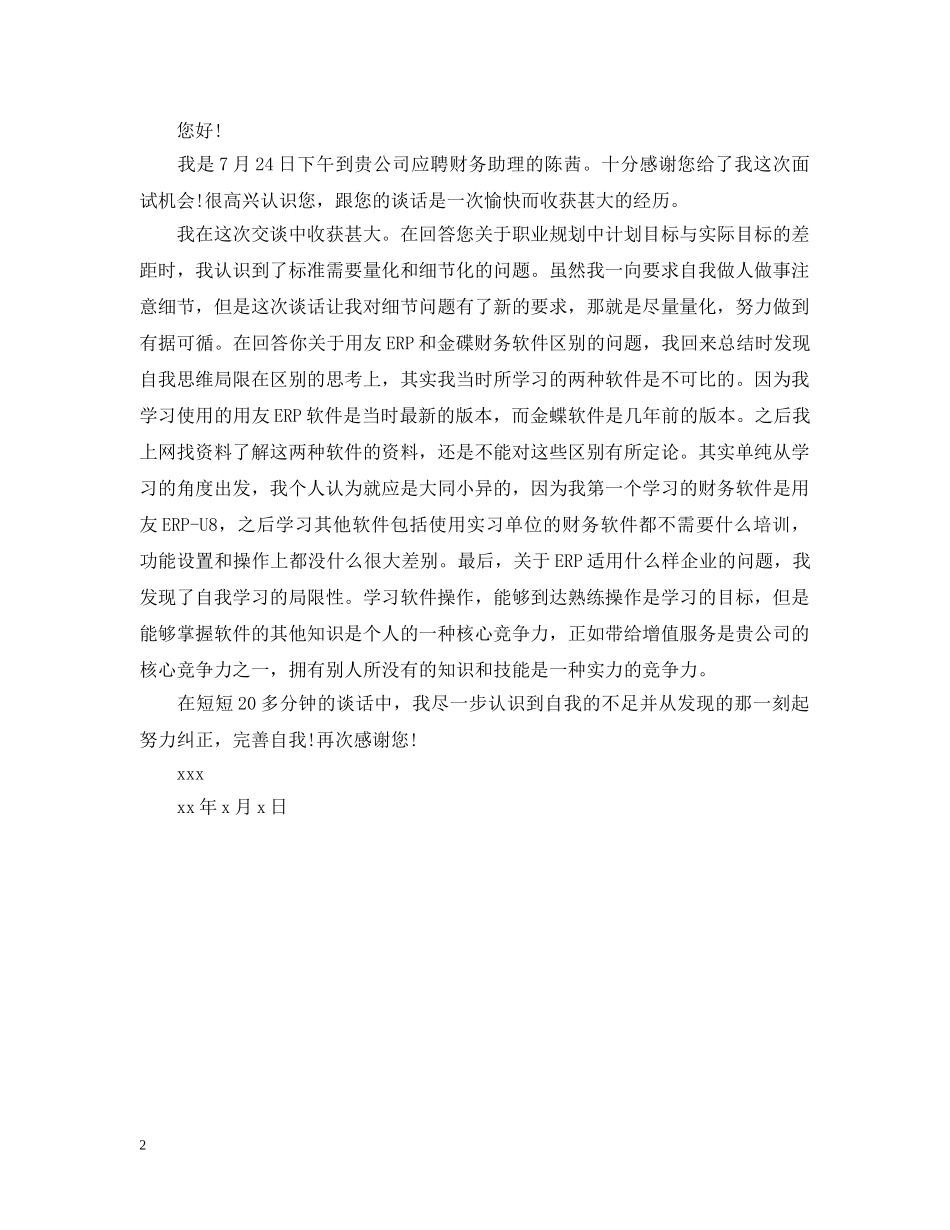 您好!

我是7月24日下午到贵公司应聘财务助理的陈茜。十分感谢您给了我这次面试机会!很高兴认识您，跟您的谈话是一次愉快而收获甚大的经历。

我在这次交谈中收获甚大。在回答您关于职业规划中计划目标与实际目标的差距时，我认识到了标准需要量化和细节化的问题。虽然我一向要求自我做人做事注意细节，但是这次谈话让我对细节问题有了新的要求，那就是尽量量化，努力做到有据可循。在回答你关于用友ERP和金碟财务软件区别的问题，我回来总结时发现自我思维局限在区别的思考上，其实我当时所学习的两种软件是不可比的。因为我学习使用的用友ERP软件是当时最新的版本，而金蝶软件是几年前的版本。之后我上网找资料了解这两种软件的资料，还是不能对这些区别有所定论。其实单纯从学习的角度出发，我个人认为就应是大同小异的，因为我第一个学习的财务软件是用友ERP-U8，之后学习其他软件包括使用实习单位的财务软件都不需要什么培训，功能设置和操作上都没什么很大差别。最后，关于ERP适用什么样企业的问题，我发现了自我学习的局限性。学习软件操作，能够到达熟练操作是学习的目标，但是能够掌握软件的其他知识是个人的一种核心竞争力，正如带给增值服务是贵公司的核心竞争力之一，拥有别人所没有的知识和技能是一种实力的竞争力。

在短短20多分钟的谈话中，我尽一步认识到自我的不足并从发现的那一刻起努力纠正，完善自我!再次感谢您!

xxx

xx年x月x日

2